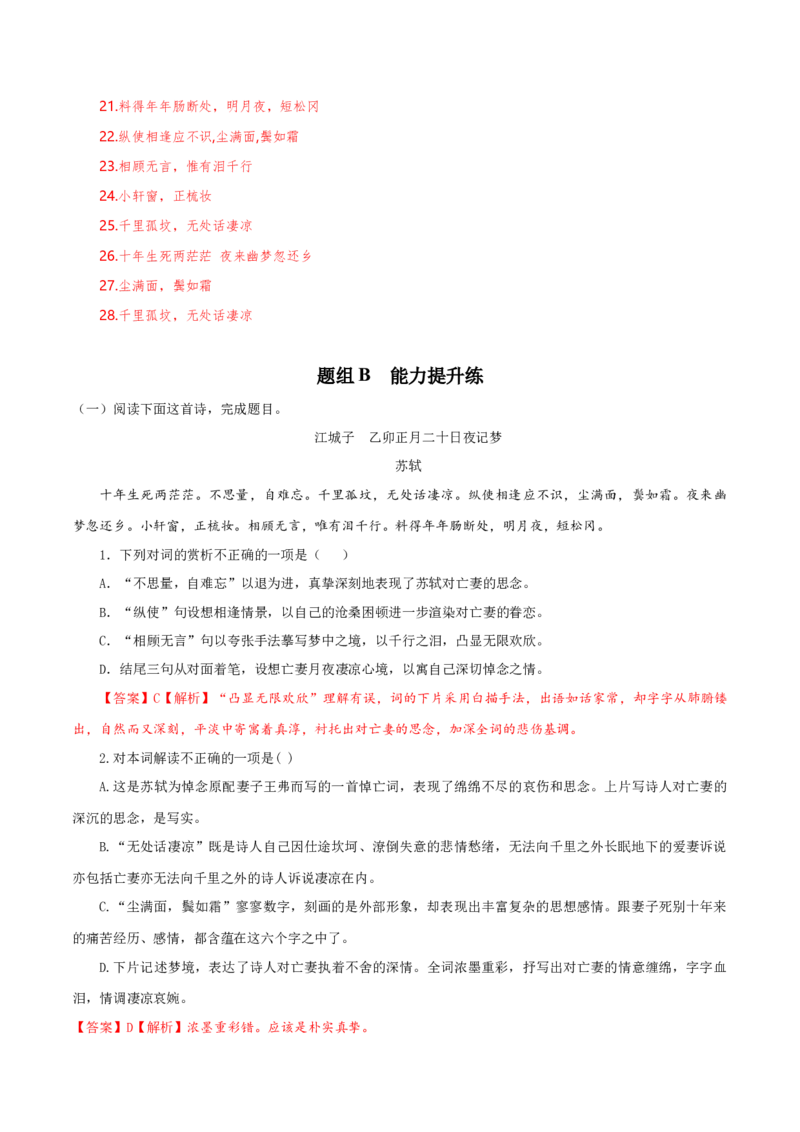 21.料得年年肠断处，明月夜，短松冈

22.纵使相逢应不识,尘满面,鬓如霜

23.相顾无言，惟有泪千行

24.小轩窗，正梳妆

25.千里孤坟，无处话凄凉

26.十年生死两茫茫 夜来幽梦忽还乡

27.尘满面，鬓如霜

28.千里孤坟，无处话凄凉

题组B 能力提升练

（一）阅读下面这首诗，完成题目。

江城子 乙卯正月二十日夜记梦

苏轼

十年生死两茫茫。不思量，自难忘。千里孤坟，无处话凄凉。纵使相逢应不识，尘满面，鬓如霜。夜来幽梦忽还乡。小轩窗，正梳妆。相顾无言，唯有泪千行。料得年年肠断处，明月夜，短松冈。

1．下列对词的赏析不正确的一项是（ ）

A．“不思量，自难忘”以退为进，真挚深刻地表现了苏轼对亡妻的思念。

B．“纵使”句设想相逢情景，以自己的沧桑困顿进一步渲染对亡妻的眷恋。

C．“相顾无言”句以夸张手法摹写梦中之境，以千行之泪，凸显无限欢欣。

D．结尾三句从对面着笔，设想亡妻月夜凄凉心境，以寓自己深切悼念之情。

【答案】C【解析】“凸显无限欢欣”理解有误，词的下片采用白描手法，出语如话家常，却字字从肺腑镂出，自然而又深刻，平淡中寄寓着真淳，衬托出对亡妻的思念，加深全词的悲伤基调。

2.对本词解读不正确的一项是( )

A.这是苏轼为悼念原配妻子王弗而写的一首悼亡词，表现了绵绵不尽的哀伤和思念。上片写诗人对亡妻的深沉的思念，是写实。

B.“无处话凄凉”既是诗人自己因仕途坎坷、潦倒失意的悲情愁绪，无法向千里之外长眠地下的爱妻诉说亦包括亡妻亦无法向千里之外的诗人诉说凄凉在内。

C.“尘满面，鬓如霜”寥寥数字，刻画的是外部形象，却表现出丰富复杂的思想感情。跟妻子死别十年来的痛苦经历、感情，都含蕴在这六个字之中了。

D.下片记述梦境，表达了诗人对亡妻执着不舍的深情。全词浓墨重彩，抒写出对亡妻的情意缠绵，字字血泪，情调凄凉哀婉。

【答案】D【解析】浓墨重彩错。应该是朴实真挚。